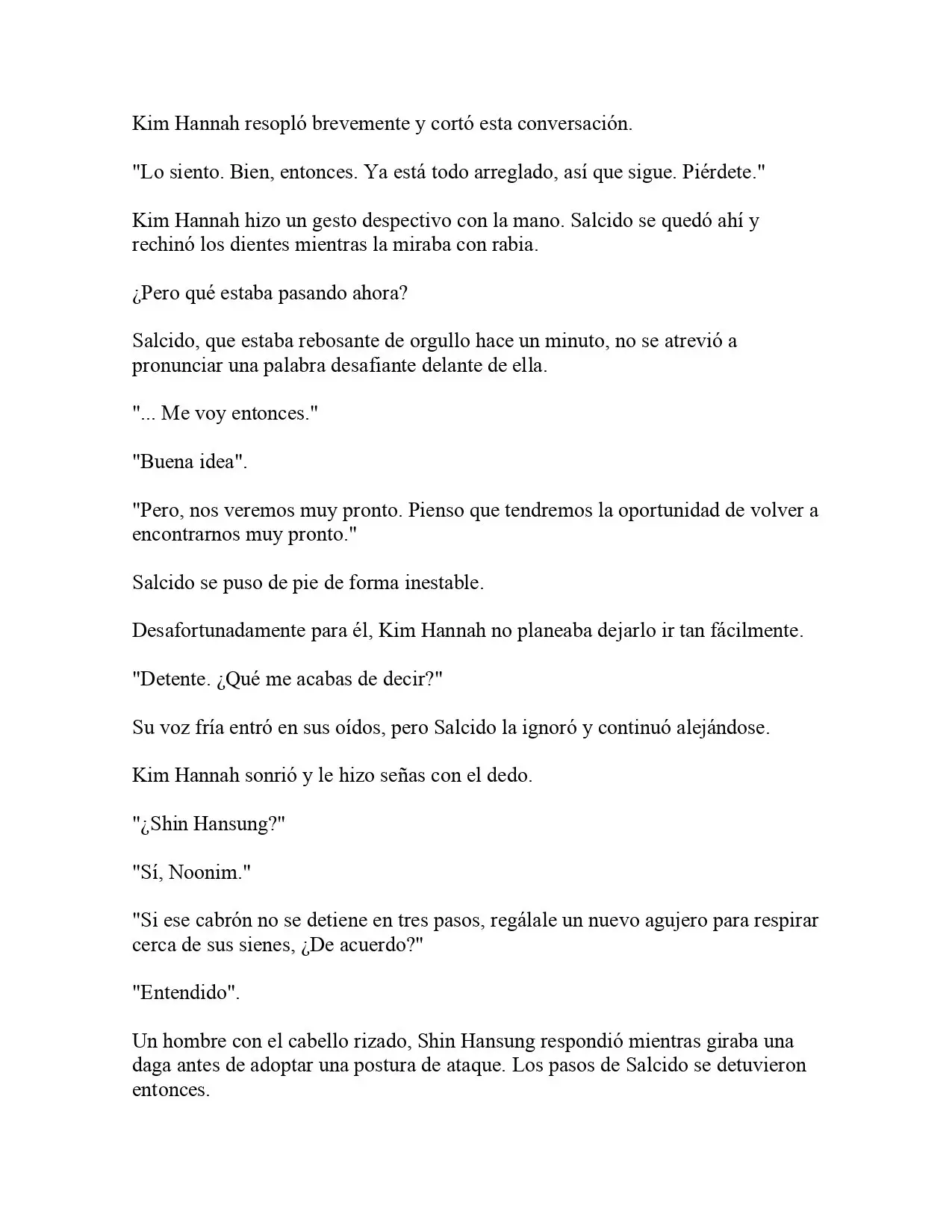 Kim Hannah resopló brevemente y cortó esta conversación.

"Lo siento. Bien, entonces. Ya está todo arreglado, así que sigue. Piérdete."

Kim Hannah hizo un gesto despectivo con la mano. Salcido se quedó ahí y rechinó los dientes mientras la miraba con rabia.

¿Pero qué estaba pasando ahora?

Salcido, que estaba rebosante de orgullo hace un minuto, no se atrevió a pronunciar una palabra desafiante delante de ella.

"... Me voy entonces."

"Buena idea".

"Pero, nos veremos muy pronto. Pienso que tendremos la oportunidad de volver a encontrarnos muy pronto."

Salcido se puso de pie de forma inestable.

Desafortunadamente para él, Kim Hannah no planeaba dejarlo ir tan fácilmente.

"Detente. ¿Qué me acabas de decir?"

Su voz fría entró en sus oídos, pero Salcido la ignoró y continuó alejándose.

Kim Hannah sonrió y le hizo señas con el dedo.

"¿Shin Hansung?"

"Sí, Noonim."

"Si ese cabrón no se detiene en tres pasos, regálale un nuevo agujero para respirar cerca de sus sienes, ¿De acuerdo?"

"Entendido".

Un hombre con el cabello rizado, Shin Hansung respondió mientras giraba una daga antes de adoptar una postura de ataque. Los pasos de Salcido se detuvieron entonces.